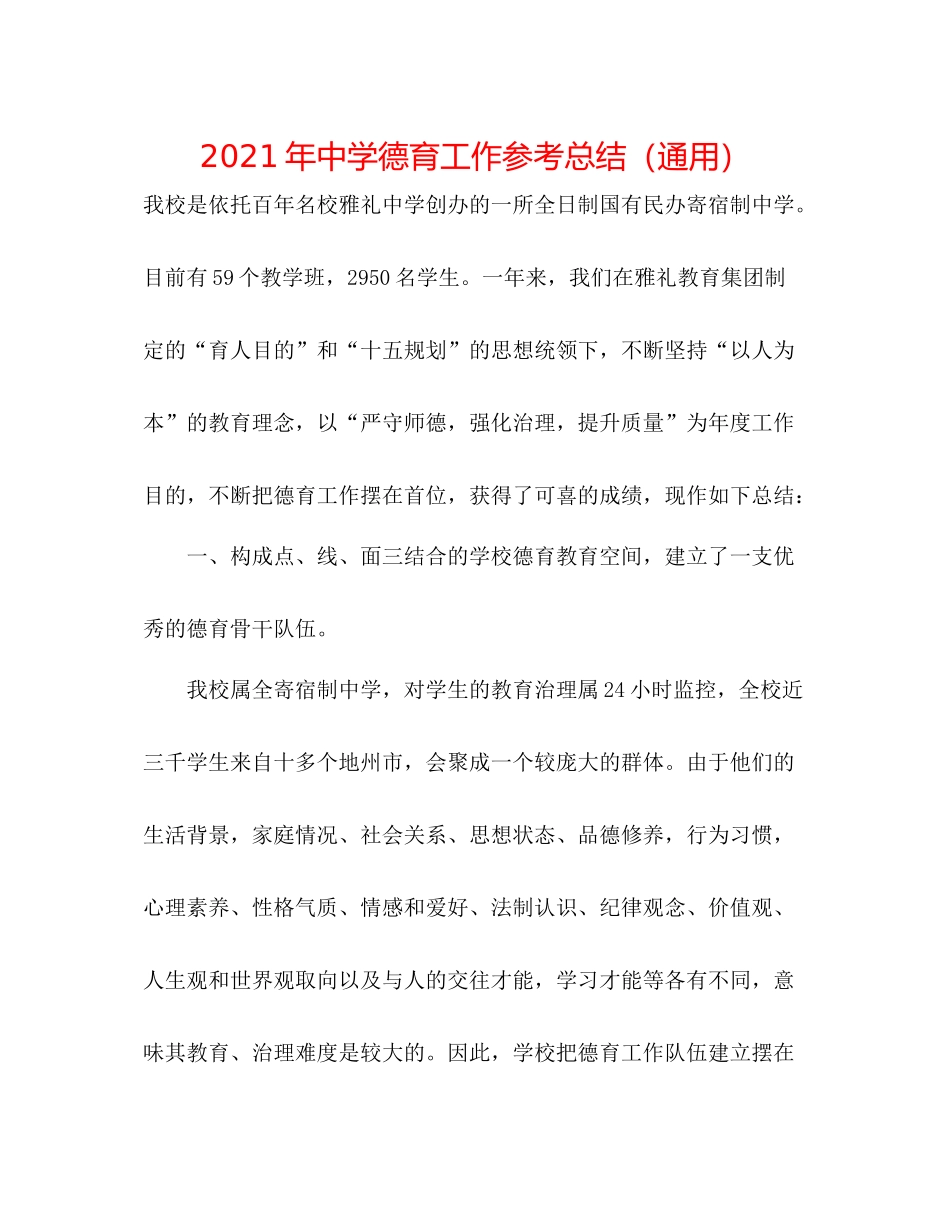 2021年中学德育工作参考总结（通用）

我校是依托百年名校雅礼中学创办的一所全日制国有民办寄宿制中学。目前有59个教学班，2950名学生。一年来，我们在雅礼教育集团制定的“育人目的”和“十五规划”的思想统领下，不断坚持“以人为本”的教育理念，以“严守师德，强化治理，提升质量”为年度工作目的，不断把德育工作摆在首位，获得了可喜的成绩，现作如下总结：

一、构成点、线、面三结合的学校德育教育空间，建立了一支优秀的德育骨干队伍。

我校属全寄宿制中学，对学生的教育治理属24小时监控，全校近三千学生来自十多个地州市，会聚成一个较庞大的群体。由于他们的生活背景，家庭情况、社会关系、思想状态、品德修养，行为习惯，心理素养、性格气质、情感和爱好、法制认识、纪律观念、价值观、人生观和世界观取向以及与人的交往才能，学习才能等各有不同，意味其教育、治理难度是较大的。因此，学校把德育工作队伍建立摆在